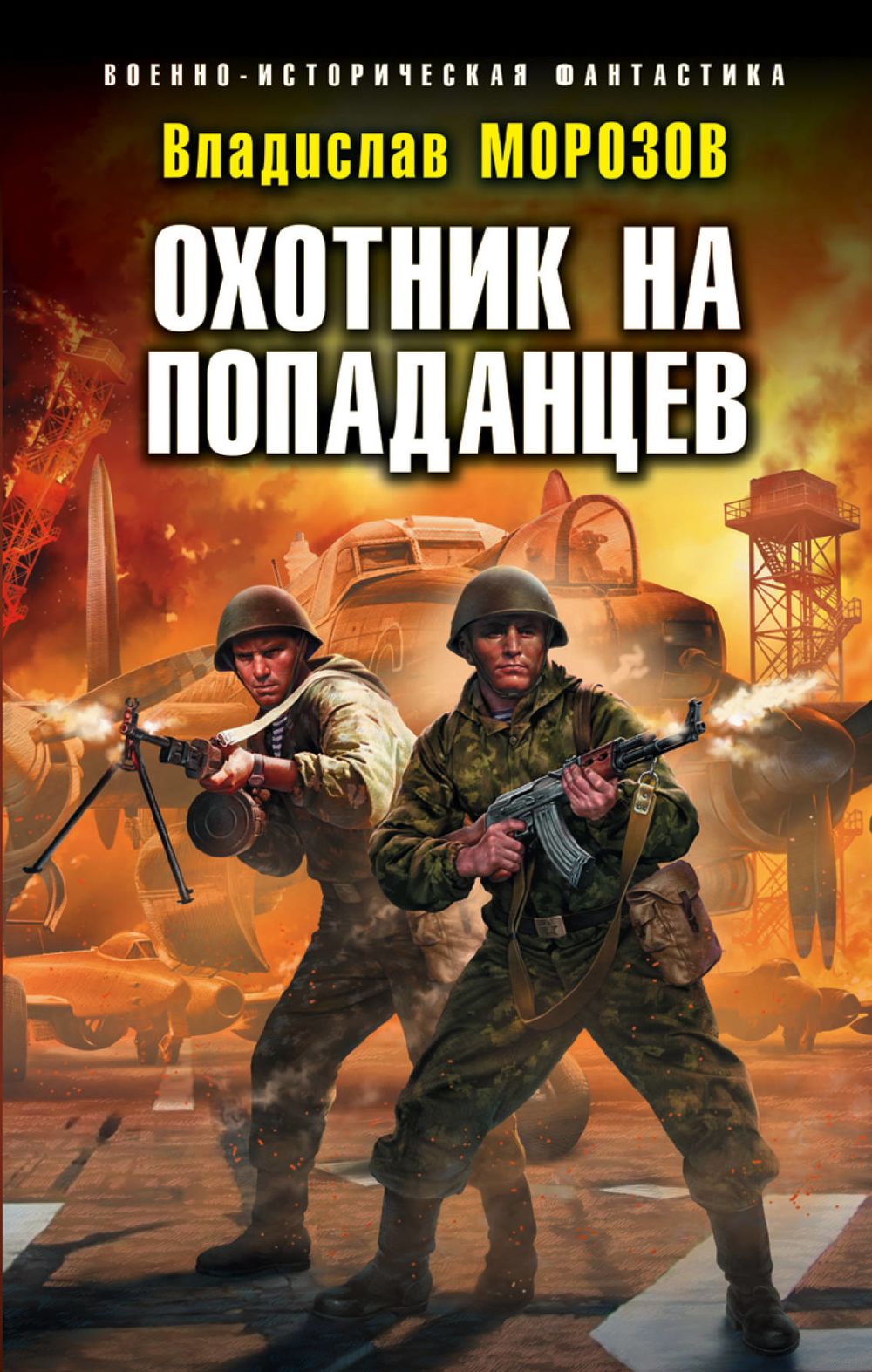 ВОЕННО-ИСТОРИЧЕСКАЯ ФАНТАСТИКА

Владислав МОРОЗОВ

ОХОТНИК НА ПОПАДАНЦЕВ